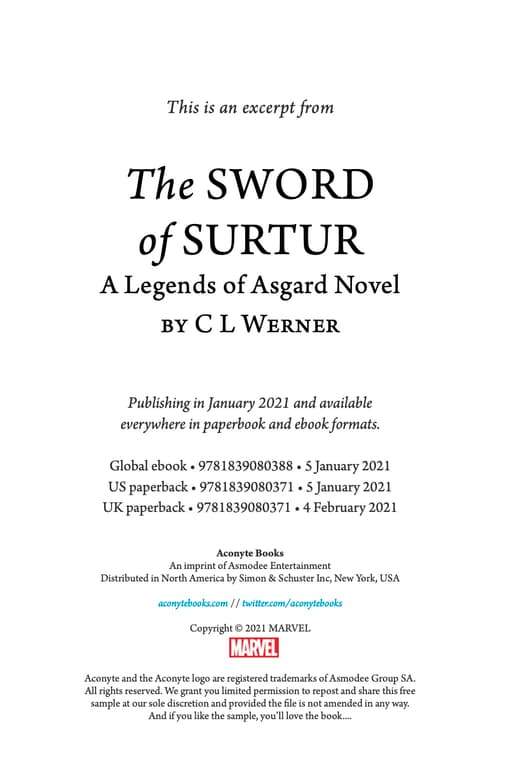 This is an excerpt from

The SWORD of SURTUR
A Legends of Asgard Novel
BY C L WERNER

Publishing in January 2021 and available everywhere in paperbook and ebook formats.

Global ebook • 9781839080388 • 5 January 2021
US paperback • 9781839080371 • 5 January 2021
UK paperback • 9781839080371 • 4 February 2021

Aconyte Books
An imprint of Asmodee Entertainment
Distributed in North America by Simon & Schuster Inc, New York, USA

aconytebooks.com // twitter.com/aconytebooks

Copyright © 2021 MARVEL

MARVEL

Aconyte and the Aconyte logo are registered trademarks of Asmodee Group SA. All rights reserved. We grant you limited permission to repost and share this free sample at our sole discretion and provided the file is not amended in any way. And if you like the sample, you'll love the book....